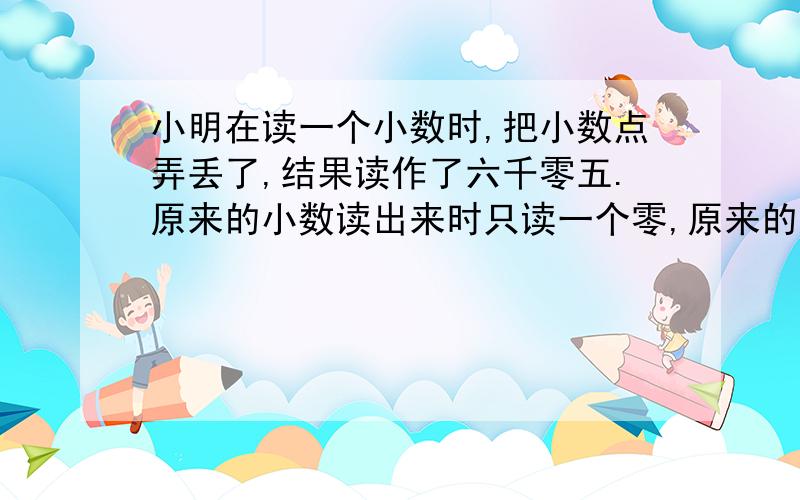 小明在读一个小数时,把小数点弄丢了,结果读作了六千零五.原来的小数读出来时只读一个零,原来的